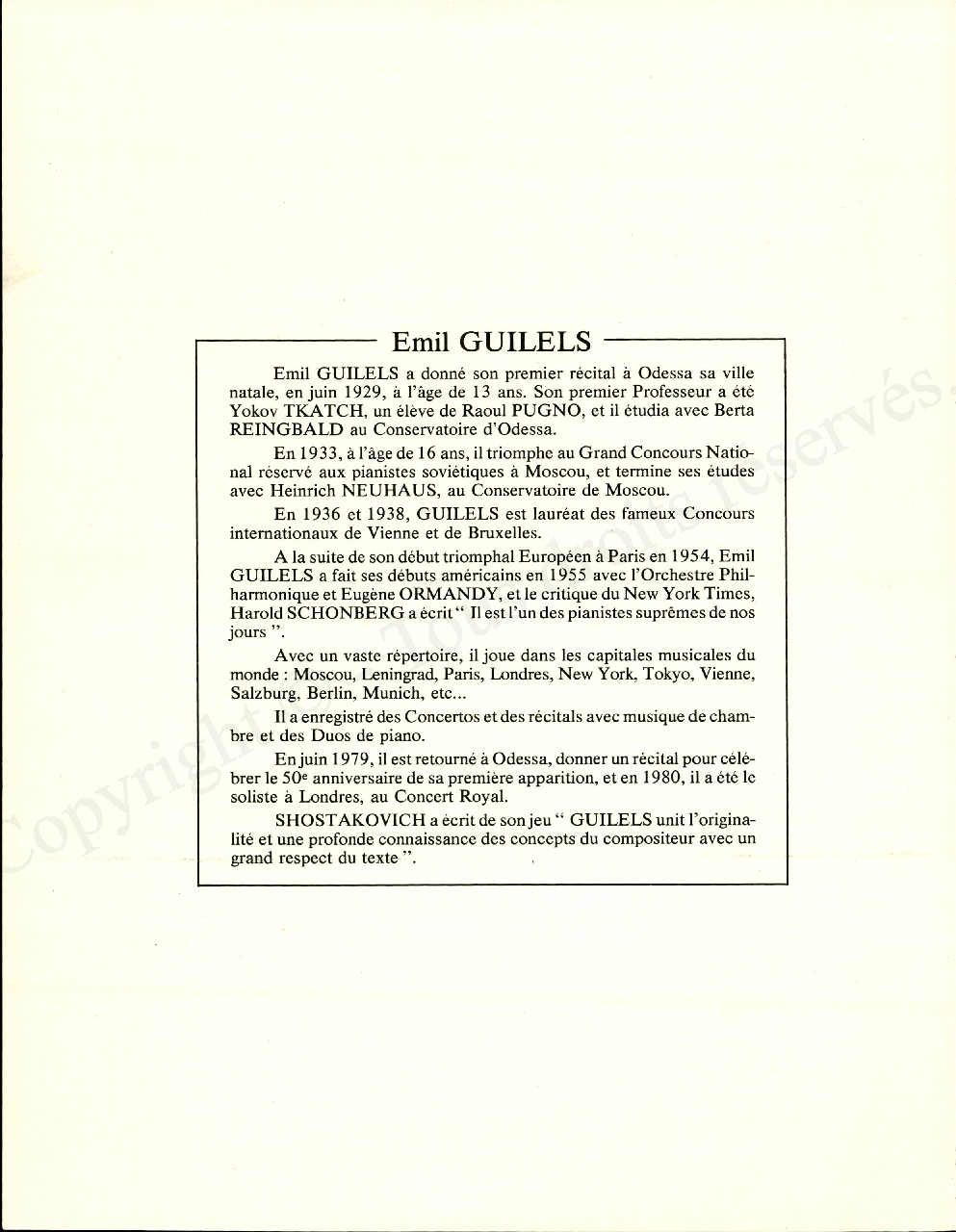 Emil GUILELS

Emil GUILELS a donné son premier récital à Odessa sa ville natale, en juin 1929, à l'âge de 13 ans. Son premier Professeur a été Yokov TKATCH, un élève de Raoul PUGNO, et il étudia avec Berta REINGBALD au Conservatoire d'Odessa.

En 1933, à l'âge de 16 ans, il triomphe au Grand Concours National réservé aux pianistes soviétiques à Moscou, et termine ses études avec Heinrich NEUHAUS, au Conservatoire de Moscou.

En 1936 et 1938, GUILELS est lauréat des fameux Concours internationaux de Vienne et de Bruxelles.

A la suite de son début triomphal Européen à Paris en 1954, Emil GUILELS a fait ses débuts américains en 1955 avec l'Orchestre Philharmonique et Eugène ORMANDY, et le critique du New York Times, Harold SCHONBERG a écrit " Il est l'un des pianistes suprêmes de nos jours ".

Avec un vaste répertoire, il joue dans les capitales musicales du monde : Moscou, Leningrad, Paris, Londres, New York, Tokyo, Vienne, Salzburg, Berlin, Munich, etc...

Il a enregistré des Concertos et des récitals avec musique de chambre et des Duos de piano.

En juin 1979, il est retourné à Odessa, donner un récital pour célébrer le 50e anniversaire de sa première apparition, et en 1980, il a été le soliste à Londres, au Concert Royal.

SHOSTAKOVICH a écrit de son jeu " GUILELS unit l'originalité et une profonde connaissance des concepts du compositeur avec un grand respect du texte ".

Copyright © Tous droits réservés.